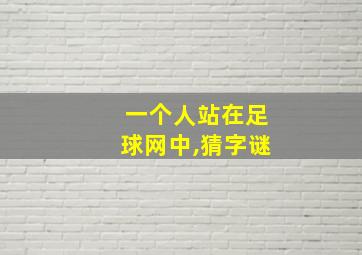 一个人站在足球网中,猜字谜